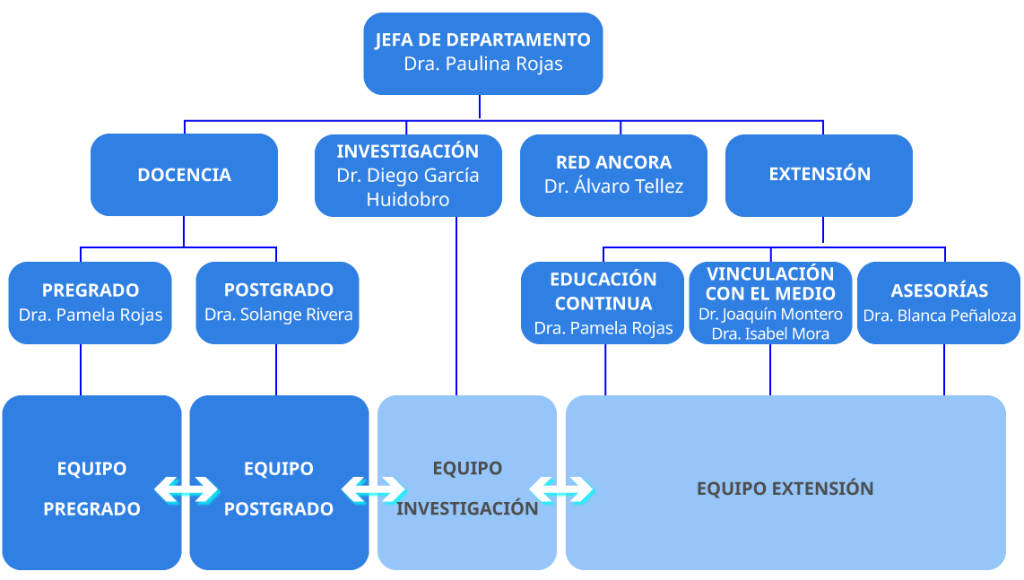 JEFA DE DEPARTAMENTO
Dra. Paulina Rojas

DOCENCIA

INVESTIGACIÓN
Dr. Diego García Huidobro

RED ANCORA
Dr. Álvaro Tellez

EXTENSIÓN

PREGRADO
Dra. Pamela Rojas

POSTGRADO
Dra. Solange Rivera

EDUCACIÓN CONTINUA
Dra. Pamela Rojas

VINCULACIÓN CON EL MEDIO
Dr. Joaquín Montero
Dra. Isabel Mora

ASESORÍAS
Dra. Blanca Peñaloza

EQUIPO PREGRADO

EQUIPO POSTGRADO

EQUIPO INVESTIGACIÓN

EQUIPO EXTENSIÓN